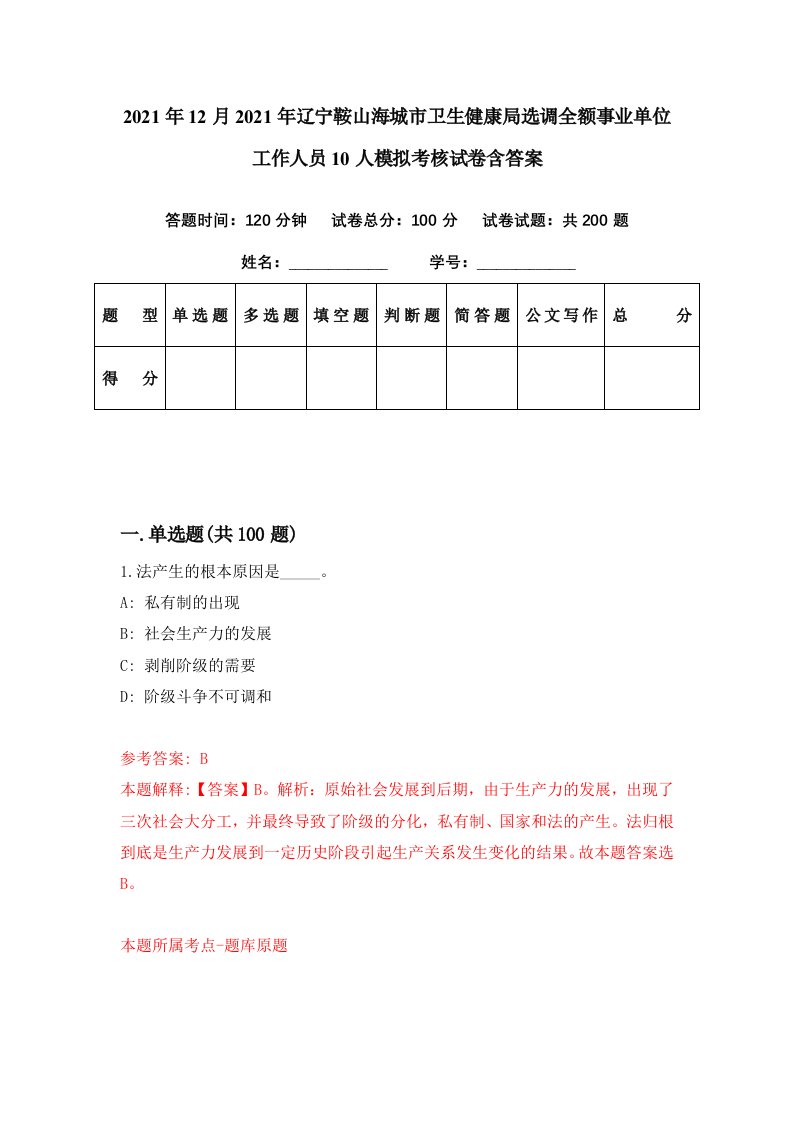 2021年12月2021年辽宁鞍山海城市卫生健康局选调全额事业单位工作人员10人模拟考核试卷含答案

答题时间：120分钟　试卷总分：100分　试卷试题：共200题

姓名：____________　学号：____________

| 题型 | 单选题 | 多选题 | 填空题 | 判断题 | 简答题 | 公文写作 | 总分 |
|---|---|---|---|---|---|---|---|
| 得分 | | | | | | | |

一.单选题(共100题)

1.法产生的根本原因是_____。
A: 私有制的出现
B: 社会生产力的发展
C: 剥削阶级的需要
D: 阶级斗争不可调和

参考答案: B
本题解释:【答案】B。解析：原始社会发展到后期，由于生产力的发展，出现了三次社会大分工，并最终导致了阶级的分化，私有制、国家和法的产生。法归根到底是生产力发展到一定历史阶段引起生产关系发生变化的结果。故本题答案选B。

本题所属考点-题库原题